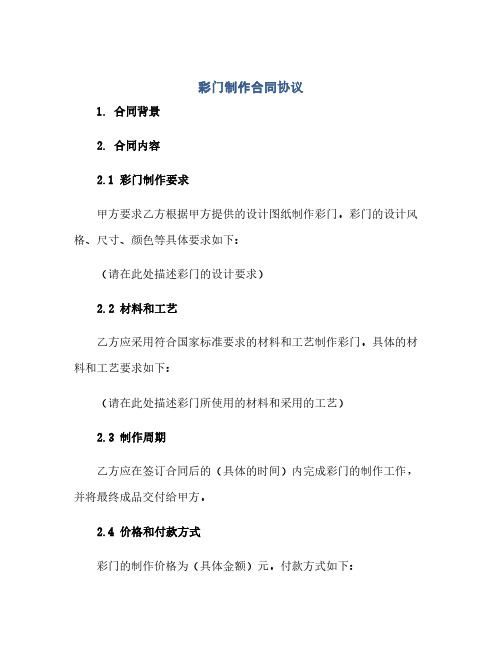 彩门制作合同协议

1. 合同背景

2. 合同内容

2.1 彩门制作要求

甲方要求乙方根据甲方提供的设计图纸制作彩门，彩门的设计风格、尺寸、颜色等具体要求如下：

（请在此处描述彩门的设计要求）

2.2 材料和工艺

乙方应采用符合国家标准要求的材料和工艺制作彩门，具体的材料和工艺要求如下：

（请在此处描述彩门所使用的材料和采用的工艺）

2.3 制作周期

乙方应在签订合同后的（具体的时间）内完成彩门的制作工作，并将最终成品交付给甲方。

2.4 价格和付款方式

彩门的制作价格为（具体金额）元，付款方式如下：